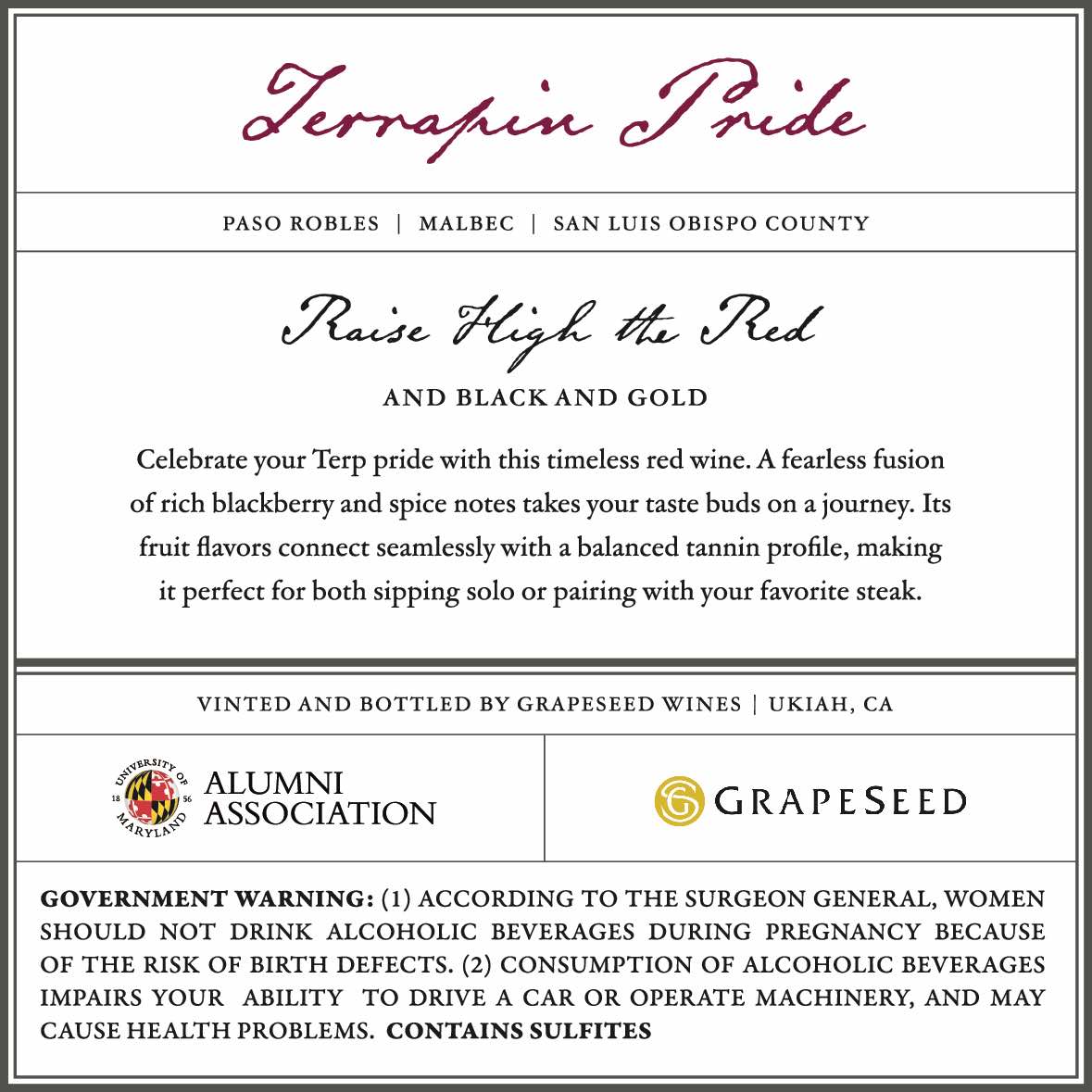 Terrapin Pride

PASO ROBLES | MALBEC | SAN LUIS OBISPO COUNTY

Raise High the Red

AND BLACK AND GOLD

Celebrate your Terp pride with this timeless red wine. A fearless fusion of rich blackberry and spice notes takes your taste buds on a journey. Its fruit flavors connect seamlessly with a balanced tannin profile, making it perfect for both sipping solo or pairing with your favorite steak.

VINTED AND BOTTLED BY GRAPESEED WINES | UKIAH, CA

UNIVERSITY OF MARYLAND 18 56 ALUMNI ASSOCIATION

GRAPESEED

GOVERNMENT WARNING: (1) ACCORDING TO THE SURGEON GENERAL, WOMEN SHOULD NOT DRINK ALCOHOLIC BEVERAGES DURING PREGNANCY BECAUSE OF THE RISK OF BIRTH DEFECTS. (2) CONSUMPTION OF ALCOHOLIC BEVERAGES IMPAIRS YOUR ABILITY TO DRIVE A CAR OR OPERATE MACHINERY, AND MAY CAUSE HEALTH PROBLEMS. CONTAINS SULFITES